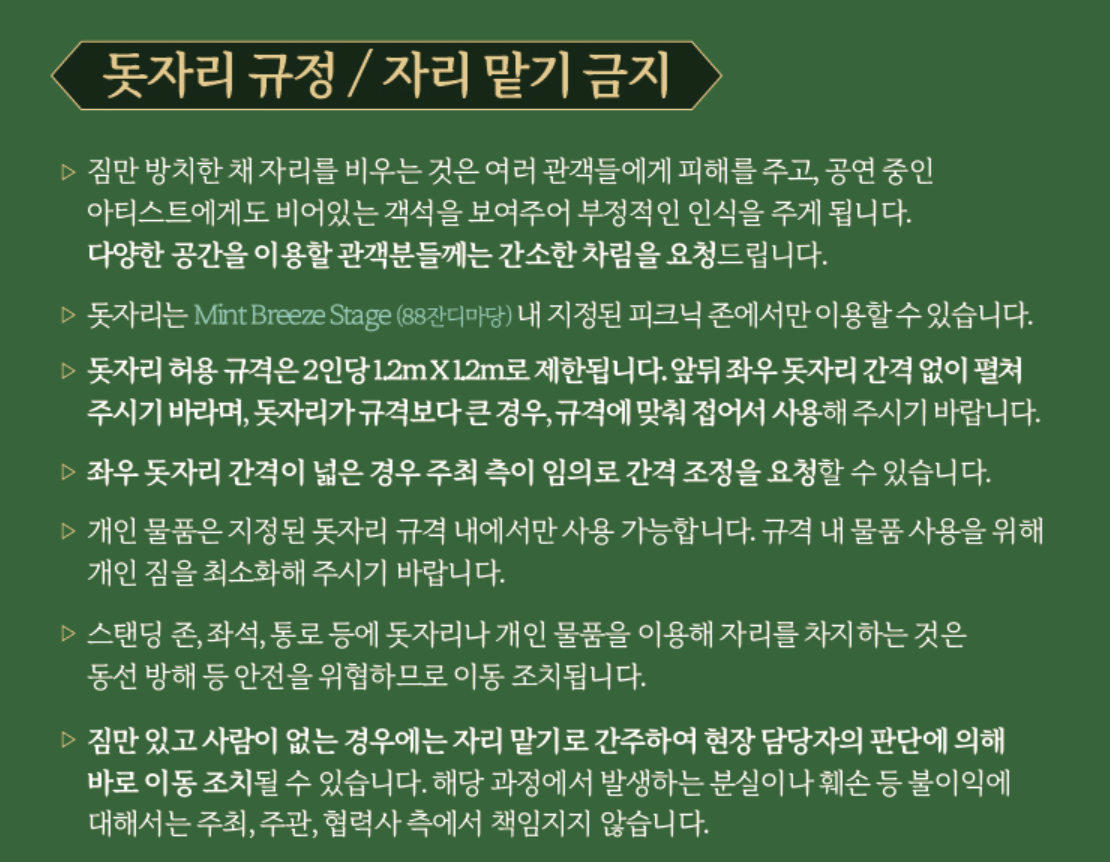 돗자리 규정 / 자리 맡기 금지

▷ 짐만 방치한 채 자리를 비우는 것은 여러 관객들에게 피해를 주고, 공연 중인 아티스트에게도 비어있는 객석을 보여주어 부정적인 인식을 주게 됩니다. 다양한 공간을 이용할 관객분들께는 간소한 차림을 요청드립니다.

▷ 돗자리는 Mint Breeze Stage (88잔디마당) 내 지정된 피크닉 존에서만 이용할 수 있습니다.

▷ 돗자리 허용 규격은 2인당 1.2m X 1.2m로 제한됩니다. 앞뒤 좌우 돗자리 간격 없이 펼쳐 주시기 바라며, 돗자리가 규격보다 큰 경우, 규격에 맞춰 접어서 사용해 주시기 바랍니다.

▷ 좌우 돗자리 간격이 넓은 경우 주최 측이 임의로 간격 조정을 요청할 수 있습니다.

▷ 개인 물품은 지정된 돗자리 규격 내에서만 사용 가능합니다. 규격 내 물품 사용을 위해 개인 짐을 최소화해 주시기 바랍니다.

▷ 스탠딩 존, 좌석, 통로 등에 돗자리나 개인 물품을 이용해 자리를 차지하는 것은 동선 방해 등 안전을 위협하므로 이동 조치됩니다.

▷ 짐만 있고 사람이 없는 경우에는 자리 맡기로 간주하여 현장 담당자의 판단에 의해 바로 이동 조치될 수 있습니다. 해당 과정에서 발생하는 분실이나 훼손 등 불이익에 대해서는 주최, 주관, 협력사 측에서 책임지지 않습니다.